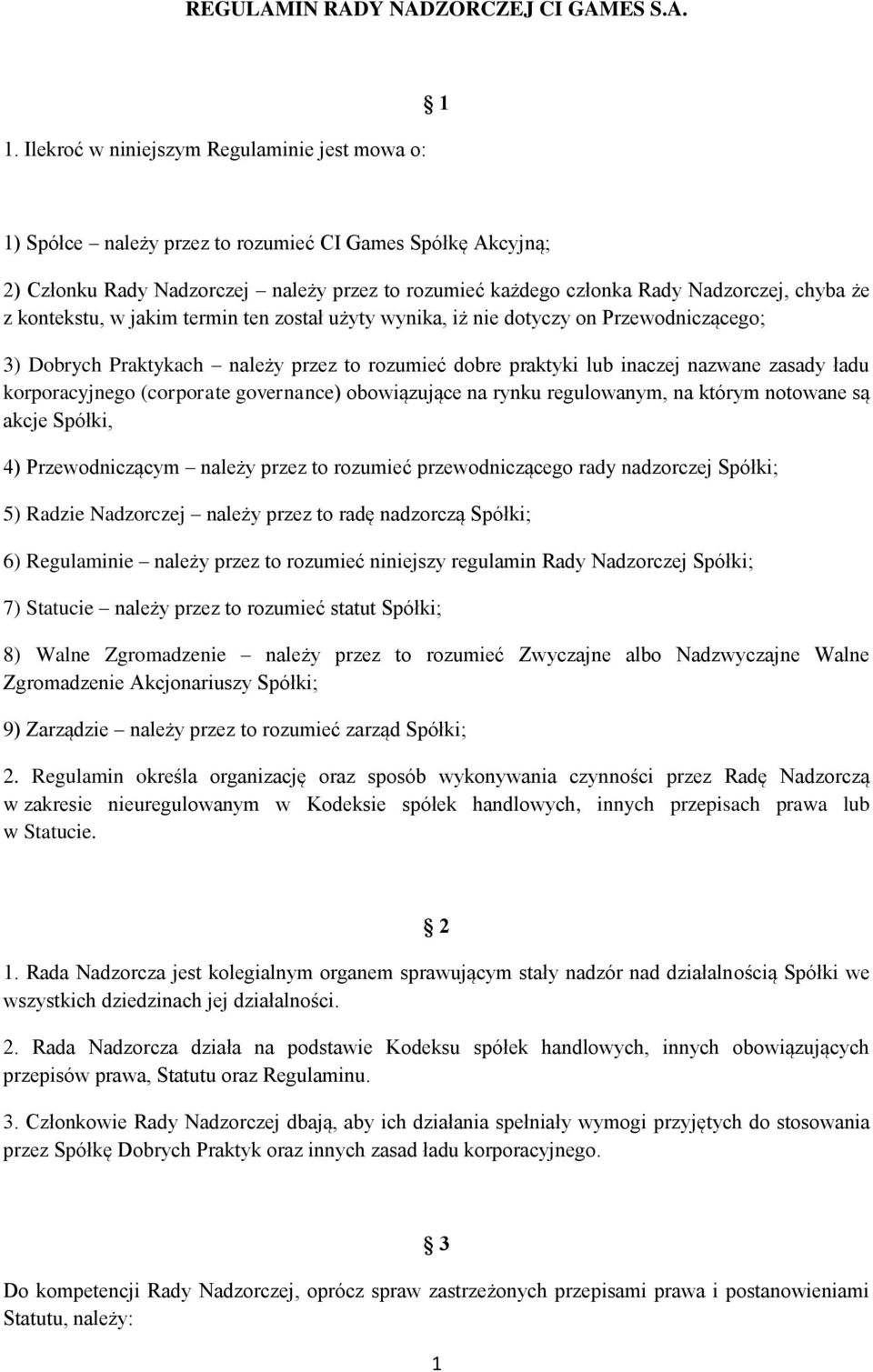 REGULAMIN RADY NADZORCZEJ CI GAMES S.A.

§ 1

1. Ilekroć w niniejszym Regulaminie jest mowa o:

1) Spółce – należy przez to rozumieć CI Games Spółkę Akcyjną;

2) Członku Rady Nadzorczej – należy przez to rozumieć każdego członka Rady Nadzorczej, chyba że z kontekstu, w jakim termin ten został użyty wynika, iż nie dotyczy on Przewodniczącego;

3) Dobrych Praktykach – należy przez to rozumieć dobre praktyki lub inaczej nazwane zasady ładu korporacyjnego (corporate governance) obowiązujące na rynku regulowanym, na którym notowane są akcje Spółki,

4) Przewodniczącym – należy przez to rozumieć przewodniczącego rady nadzorczej Spółki;

5) Radzie Nadzorczej – należy przez to radę nadzorczą Spółki;

6) Regulaminie – należy przez to rozumieć niniejszy regulamin Rady Nadzorczej Spółki;

7) Statucie – należy przez to rozumieć statut Spółki;

8) Walne Zgromadzenie – należy przez to rozumieć Zwyczajne albo Nadzwyczajne Walne Zgromadzenie Akcjonariuszy Spółki;

9) Zarządzie – należy przez to rozumieć zarząd Spółki;

2. Regulamin określa organizację oraz sposób wykonywania czynności przez Radę Nadzorczą w zakresie nieuregulowanym w Kodeksie spółek handlowych, innych przepisach prawa lub w Statucie.

§ 2

1. Rada Nadzorcza jest kolegialnym organem sprawującym stały nadzór nad działalnością Spółki we wszystkich dziedzinach jej działalności.

2. Rada Nadzorcza działa na podstawie Kodeksu spółek handlowych, innych obowiązujących przepisów prawa, Statutu oraz Regulaminu.

3. Członkowie Rady Nadzorczej dbają, aby ich działania spełniały wymogi przyjętych do stosowania przez Spółkę Dobrych Praktyk oraz innych zasad ładu korporacyjnego.

§ 3

Do kompetencji Rady Nadzorczej, oprócz spraw zastrzeżonych przepisami prawa i postanowieniami Statutu, należy:

1